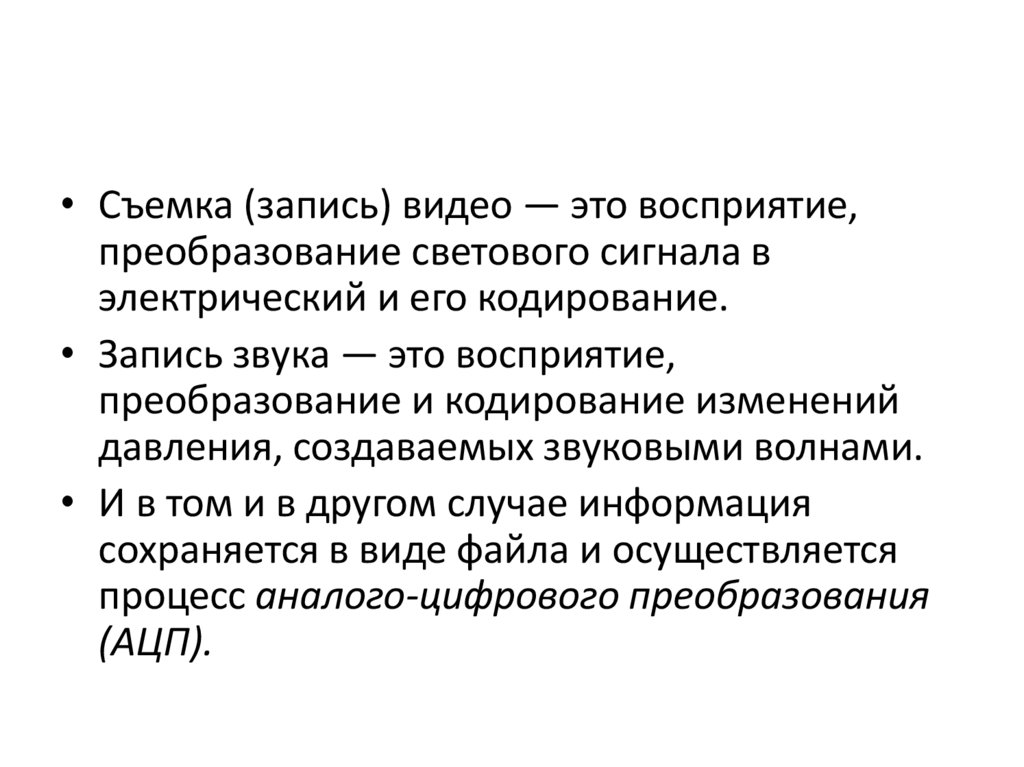 • Съемка (запись) видео — это восприятие, преобразование светового сигнала в электрический и его кодирование.

• Запись звука — это восприятие, преобразование и кодирование изменений давления, создаваемых звуковыми волнами.

• И в том и в другом случае информация сохраняется в виде файла и осуществляется процесс аналого-цифрового преобразования (АЦП).